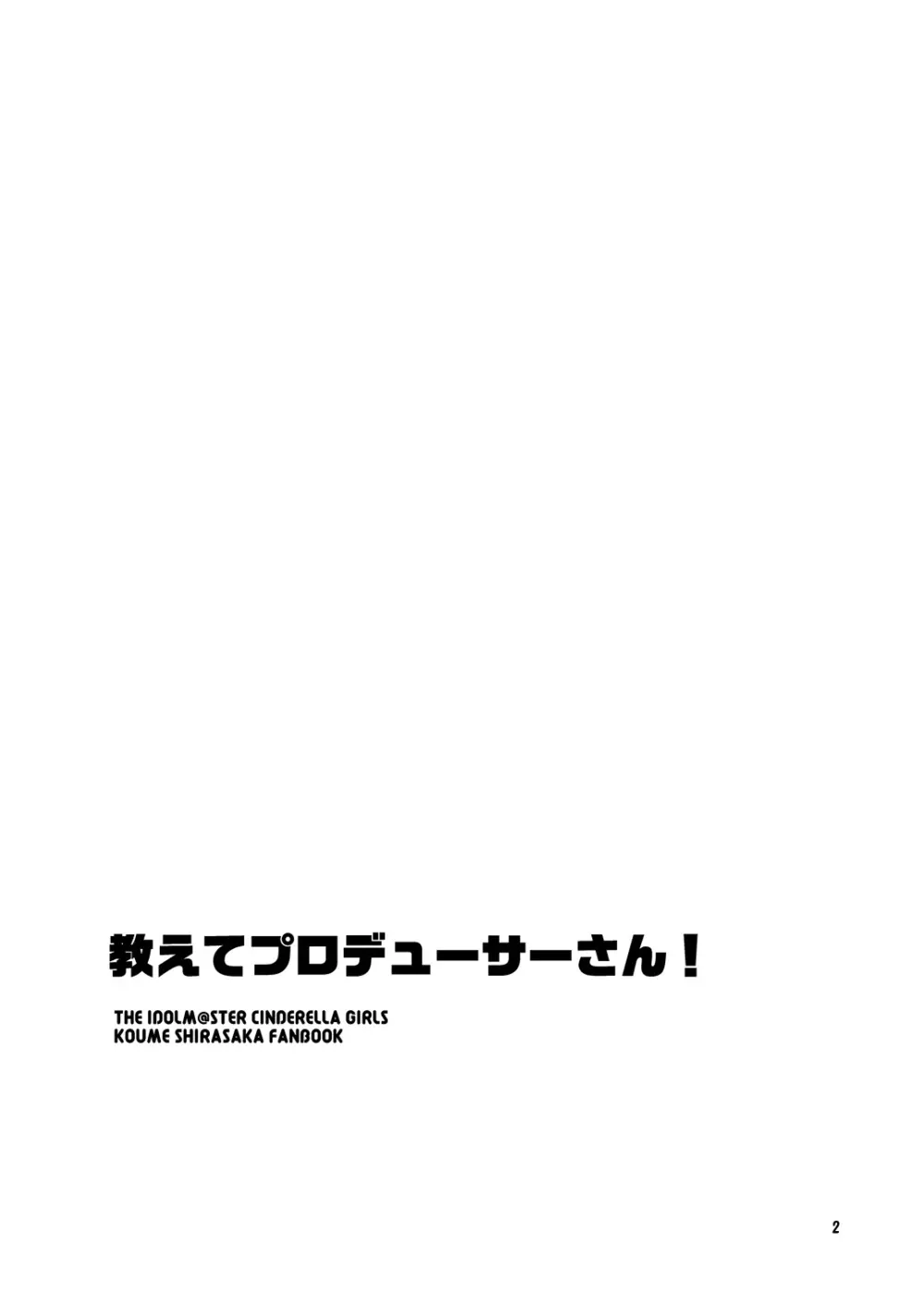 教えてプロデューサーさん！

THE IDOLM@STER CINDERELLA GIRLS
KOUME SHIRASAKA FANBOOK

2